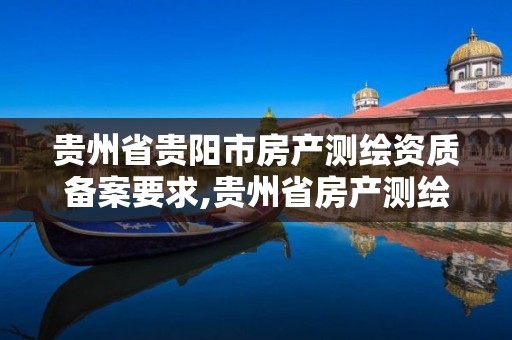 贵州省贵阳市房产测绘资质备案要求,贵州省房产测绘